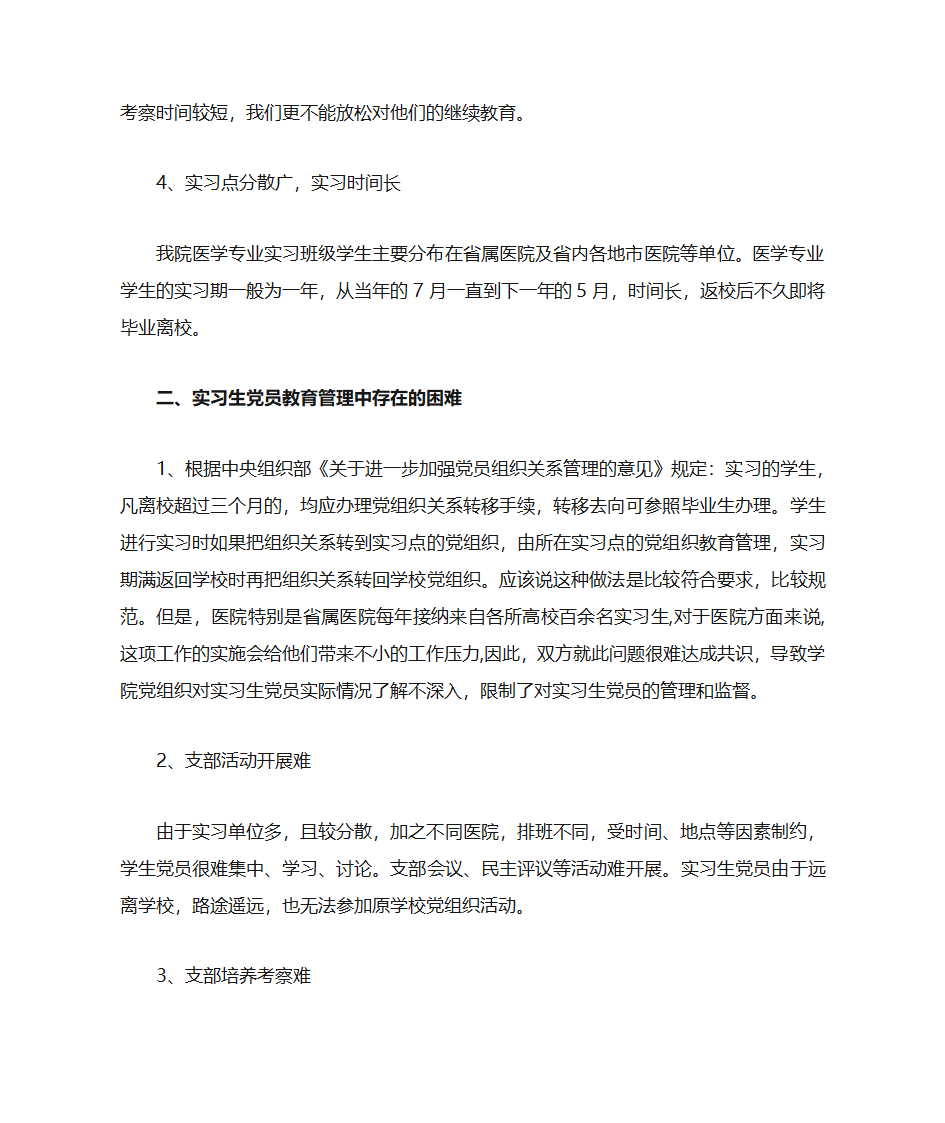 考察时间较短，我们更不能放松对他们的继续教育。

4、实习点分散广，实习时间长

我院医学专业实习班级学生主要分布在省属医院及省内各地市医院等单位。医学专业学生的实习期一般为一年，从当年的 7 月一直到下一年的 5 月，时间长，返校后不久即将毕业离校。

二、实习生党员教育管理中存在的困难

1、根据中央组织部《关于进一步加强党员组织关系管理的意见》规定：实习的学生，凡离校超过三个月的，均应办理党组织关系转移手续，转移去向可参照毕业生办理。学生进行实习时如果把组织关系转到实习点的党组织，由所在实习点的党组织教育管理，实习期满返回学校时再把组织关系转回学校党组织。应该说这种做法是比较符合要求，比较规范。但是，医院特别是省属医院每年接纳来自各所高校百余名实习生,对于医院方面来说,这项工作的实施会给他们带来不小的工作压力,因此，双方就此问题很难达成共识，导致学院党组织对实习生党员实际情况了解不深入，限制了对实习生党员的管理和监督。

2、支部活动开展难

由于实习单位多，且较分散，加之不同医院，排班不同，受时间、地点等因素制约，学生党员很难集中、学习、讨论。支部会议、民主评议等活动难开展。实习生党员由于远离学校，路途遥远，也无法参加原学校党组织活动。

3、支部培养考察难